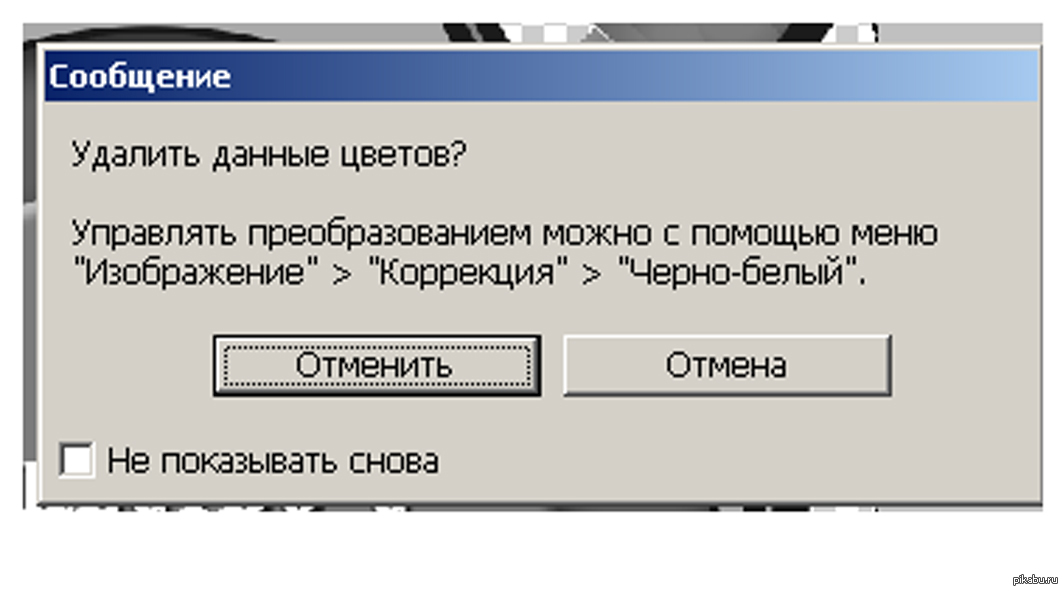 Сообщение

Удалить данные цветов?

Управлять преобразованием можно с помощью меню "Изображение" > "Коррекция" > "Черно-белый".

Отменить

Отмена

Не показывать снова

pikabu.ru